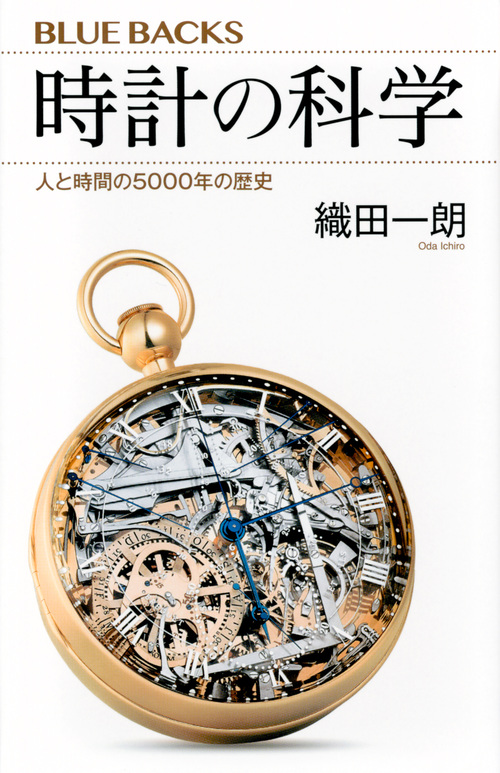 BLUE BACKS

時計の科学

人と時間の5000年の歴史

織田一朗
Oda Ichiro